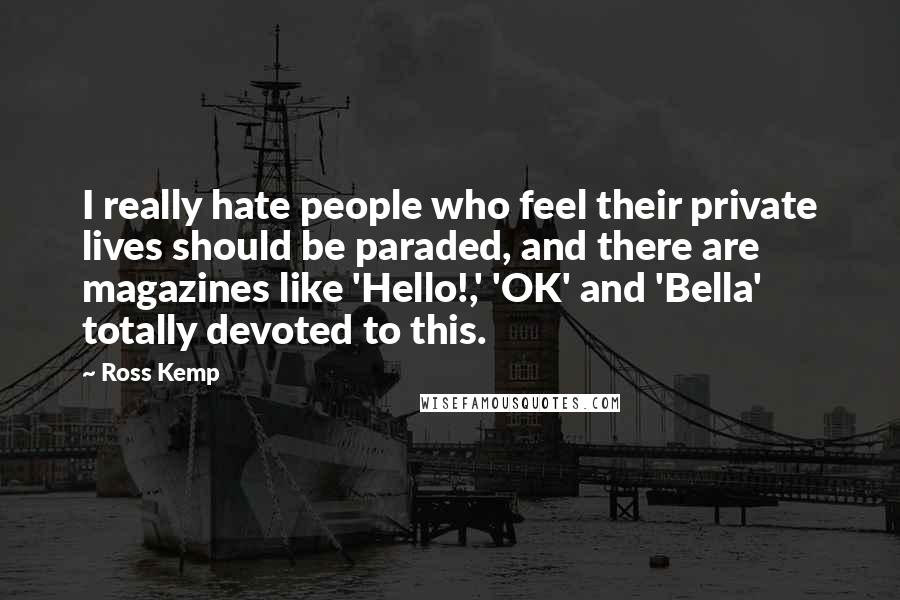 I really hate people who feel their private lives should be paraded, and there are magazines like 'Hello!,' 'OK' and 'Bella' totally devoted to this.

~ Ross Kemp

WISEFAMOUSQUOTES.COM